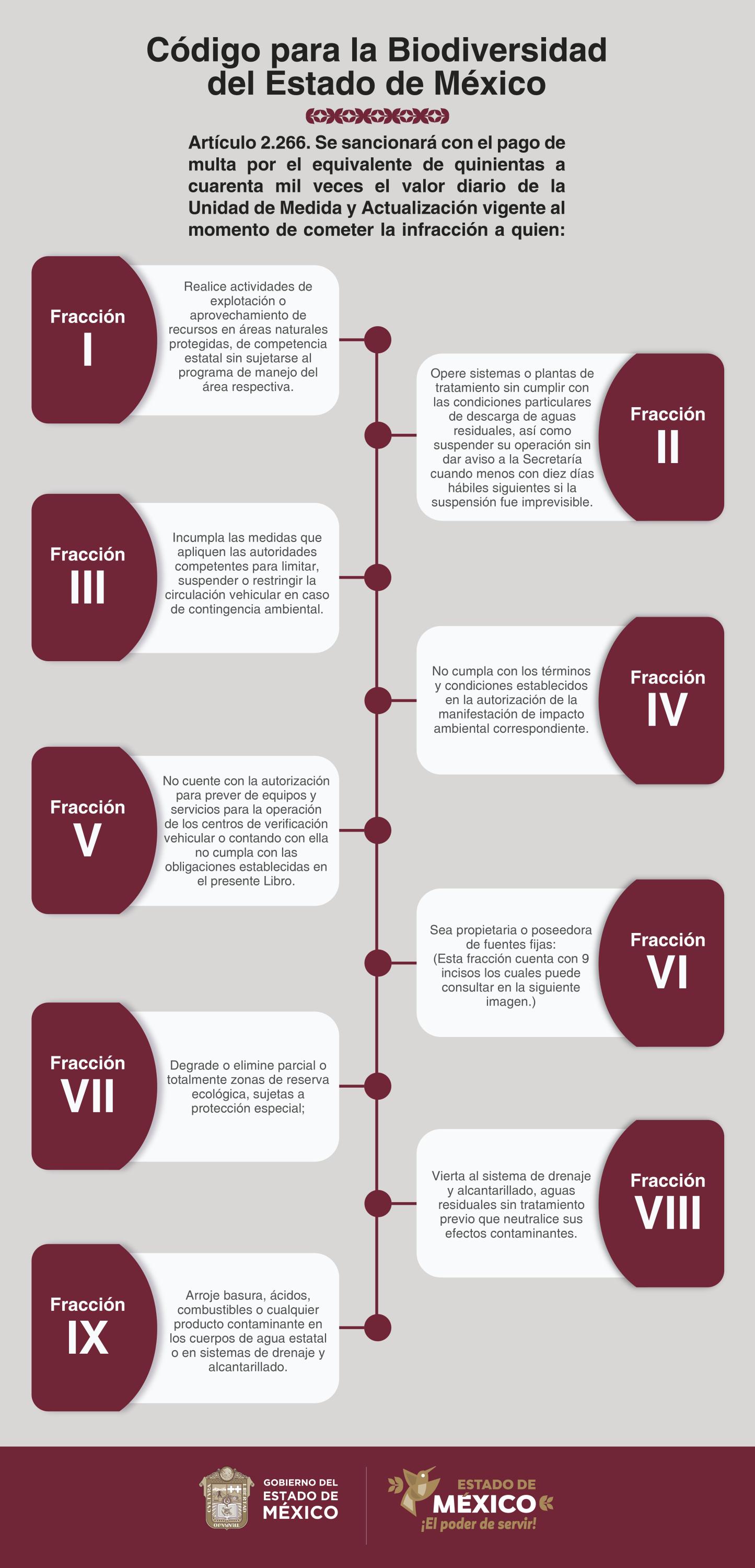 Código para la Biodiversidad del Estado de México

Artículo 2.266. Se sancionará con el pago de multa por el equivalente de quinientas a cuarenta mil veces el valor diario de la Unidad de Medida y Actualización vigente al momento de cometer la infracción a quien:

Fracción I

Realice actividades de explotación o aprovechamiento de recursos en áreas naturales protegidas, de competencia estatal sin sujetarse al programa de manejo del área respectiva.

Fracción II

Opere sistemas o plantas de tratamiento sin cumplir con las condiciones particulares de descarga de aguas residuales, así como suspender su operación sin dar aviso a la Secretaría cuando menos con diez días hábiles siguientes si la suspensión fue imprevisible.

Fracción III

Incumpla las medidas que apliquen las autoridades competentes para limitar, suspender o restringir la circulación vehicular en caso de contingencia ambiental.

Fracción IV

No cumpla con los términos y condiciones establecidos en la autorización de la manifestación de impacto ambiental correspondiente.

Fracción V

No cuente con la autorización para prever de equipos y servicios para la operación de los centros de verificación vehicular o contando con ella no cumpla con las obligaciones establecidas en el presente Libro.

Fracción VI

Sea propietaria o poseedora de fuentes fijas: (Esta fracción cuenta con 9 incisos los cuales puede consultar en la siguiente imagen.)

Fracción VII

Degrade o elimine parcial o totalmente zonas de reserva ecológica, sujetas a protección especial;

Fracción VIII

Vierta al sistema de drenaje y alcantarillado, aguas residuales sin tratamiento previo que neutralice sus efectos contaminantes.

Fracción IX

Arroje basura, ácidos, combustibles o cualquier producto contaminante en los cuerpos de agua estatal o en sistemas de drenaje y alcantarillado.

GOBIERNO DEL ESTADO DE MÉXICO

ESTADO DE MÉXICO ¡El poder de servir!